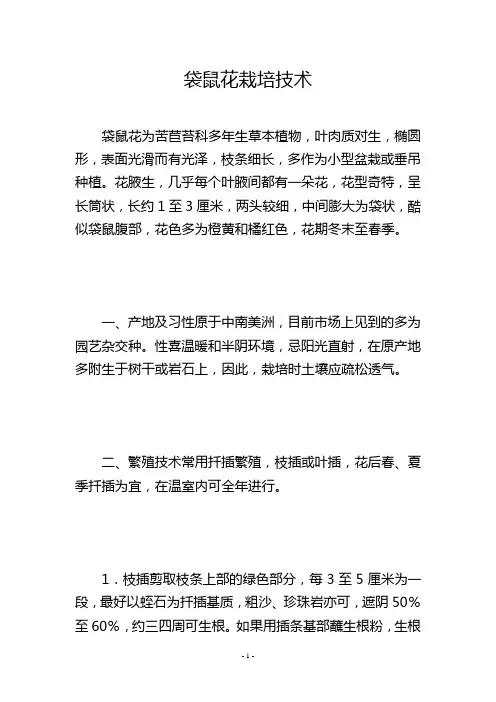 袋鼠花栽培技术

袋鼠花为苦苣苔科多年生草本植物，叶肉质对生，椭圆形，表面光滑而有光泽，枝条细长，多作为小型盆栽或垂吊种植。花腋生，几乎每个叶腋间都有一朵花，花型奇特，呈长筒状，长约 1 至 3 厘米，两头较细，中间膨大为袋状，酷似袋鼠腹部，花色多为橙黄和橘红色，花期冬末至春季。

一、产地及习性原于中南美洲，目前市场上见到的多为园艺杂交种。性喜温暖和半阴环境，忌阳光直射，在原产地多附生于树干或岩石上，因此，栽培时土壤应疏松透气。

二、繁殖技术常用扦插繁殖，枝插或叶插，花后春、夏季扦插为宜，在温室内可全年进行。

1．枝插剪取枝条上部的绿色部分，每 3 至 5 厘米为一段，最好以蛭石为扦插基质，粗沙、珍珠岩亦可，遮阴 50% 至 60%，约三四周可生根。如果用插条基部蘸生根粉，生根

- 1 -